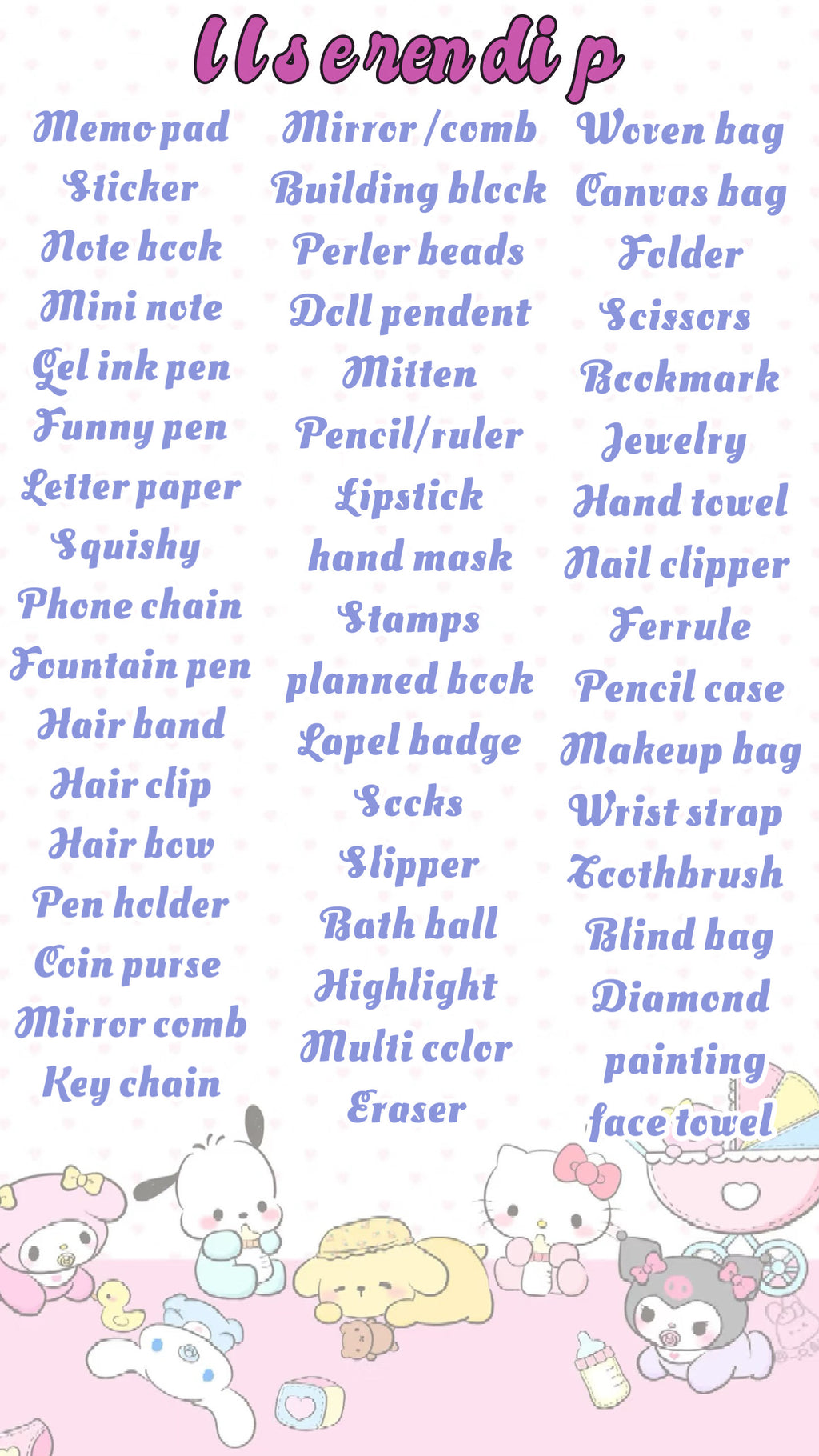 llserendip

Memo pad
Sticker
Note book
Mini note
Gel ink pen
Funny pen
Letter paper
Squishy
Phone chain
Fountain pen
Hair band
Hair clip
Hair bow
Pen holder
Coin purse
Mirror comb
Key chain

Mirror /comb
Building block
Perler beads
Doll pendent
Mitten
Pencil/ruler
Lipstick
hand mask
Stamps
planned book
Lapel badge
Socks
Slipper
Bath ball
Highlight
Multi color
Eraser

Woven bag
Canvas bag
Folder
Scissors
Bookmark
Jewelry
Hand towel
Nail clipper
Ferrule
Pencil case
Makeup bag
Wrist strap
Toothbrush
Blind bag
Diamond
painting
face towel